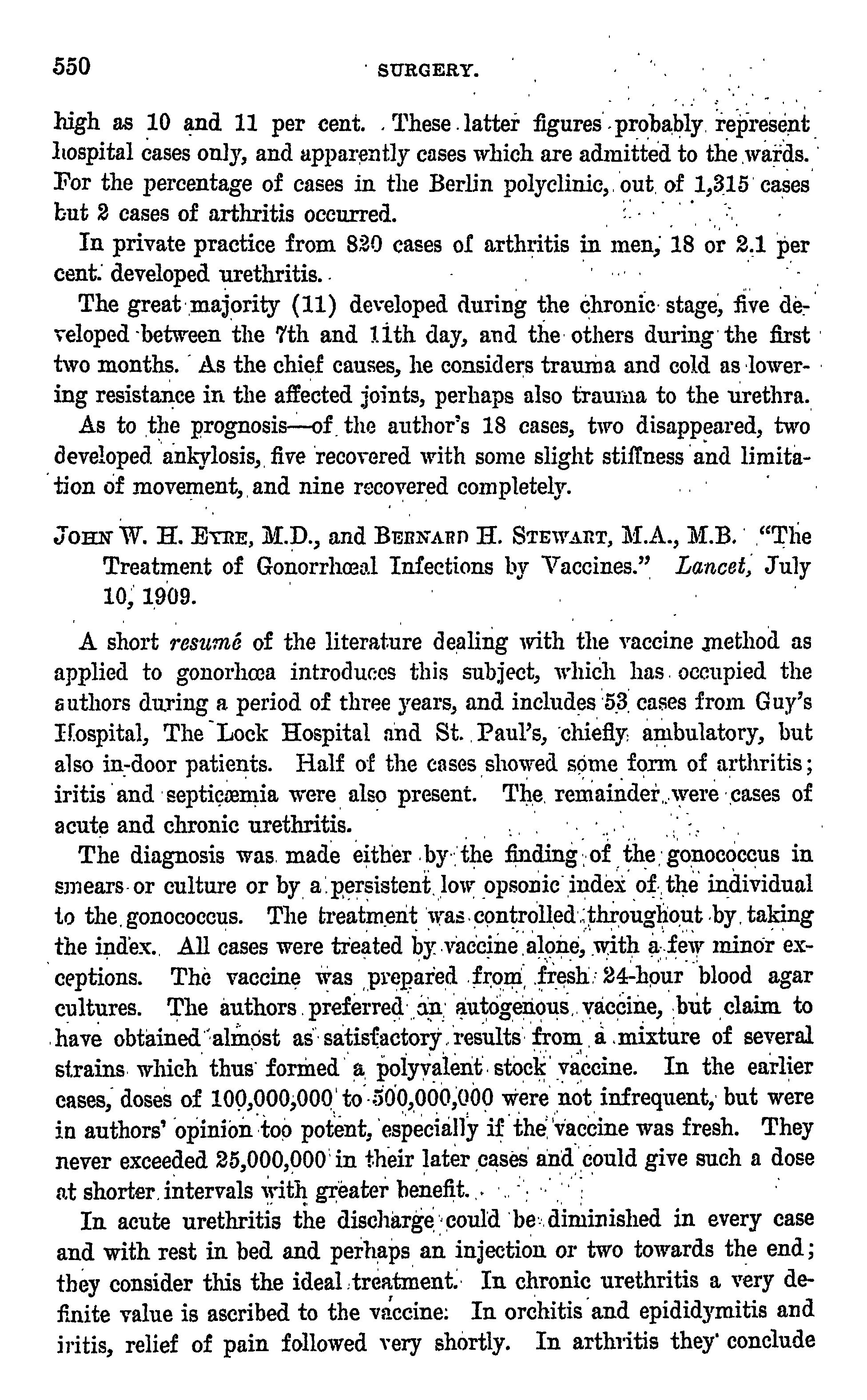 550 SURGERY.

high as 10 and 11 per cent. These latter figures probably represent hospital cases only, and apparently cases which are admitted to the wards. For the percentage of cases in the Berlin polyclinic, out of 1,315 cases but 2 cases of arthritis occurred.

In private practice from 820 cases of arthritis in men, 18 or 2.1 per cent. developed urethritis.

The great majority (11) developed during the chronic stage, five developed between the 7th and 11th day, and the others during the first two months. As the chief causes, he considers trauma and cold as lowering resistance in the affected joints, perhaps also trauma to the urethra.

As to the prognosis—of the author's 18 cases, two disappeared, two developed ankylosis, five recovered with some slight stiffness and limitation of movement, and nine recovered completely.

JOHN W. H. EYRE, M.D., and BERNARD H. STEWART, M.A., M.B. "The Treatment of Gonorrhœal Infections by Vaccines." Lancet, July 10, 1909.

A short resumé of the literature dealing with the vaccine method as applied to gonorhœa introduces this subject, which has occupied the authors during a period of three years, and includes 53 cases from Guy's Hospital, The Lock Hospital and St. Paul's, chiefly ambulatory, but also in-door patients. Half of the cases showed some form of arthritis; iritis and septicæmia were also present. The remainder were cases of acute and chronic urethritis.

The diagnosis was made either by the finding of the gonococcus in smears or culture or by a persistent low opsonic index of the individual to the gonococcus. The treatment was controlled throughout by taking the index. All cases were treated by vaccine alone, with a few minor exceptions. The vaccine was prepared from fresh 24-hour blood agar cultures. The authors preferred an autogenous vaccine, but claim to have obtained almost as satisfactory results from a mixture of several strains which thus formed a polyvalent stock vaccine. In the earlier cases, doses of 100,000,000 to 500,000,000 were not infrequent, but were in authors' opinion too potent, especially if the vaccine was fresh. They never exceeded 25,000,000 in their later cases and could give such a dose at shorter intervals with greater benefit.

In acute urethritis the discharge could be diminished in every case and with rest in bed and perhaps an injection or two towards the end; they consider this the ideal treatment. In chronic urethritis a very definite value is ascribed to the vaccine. In orchitis and epididymitis and iritis, relief of pain followed very shortly. In arthritis they conclude